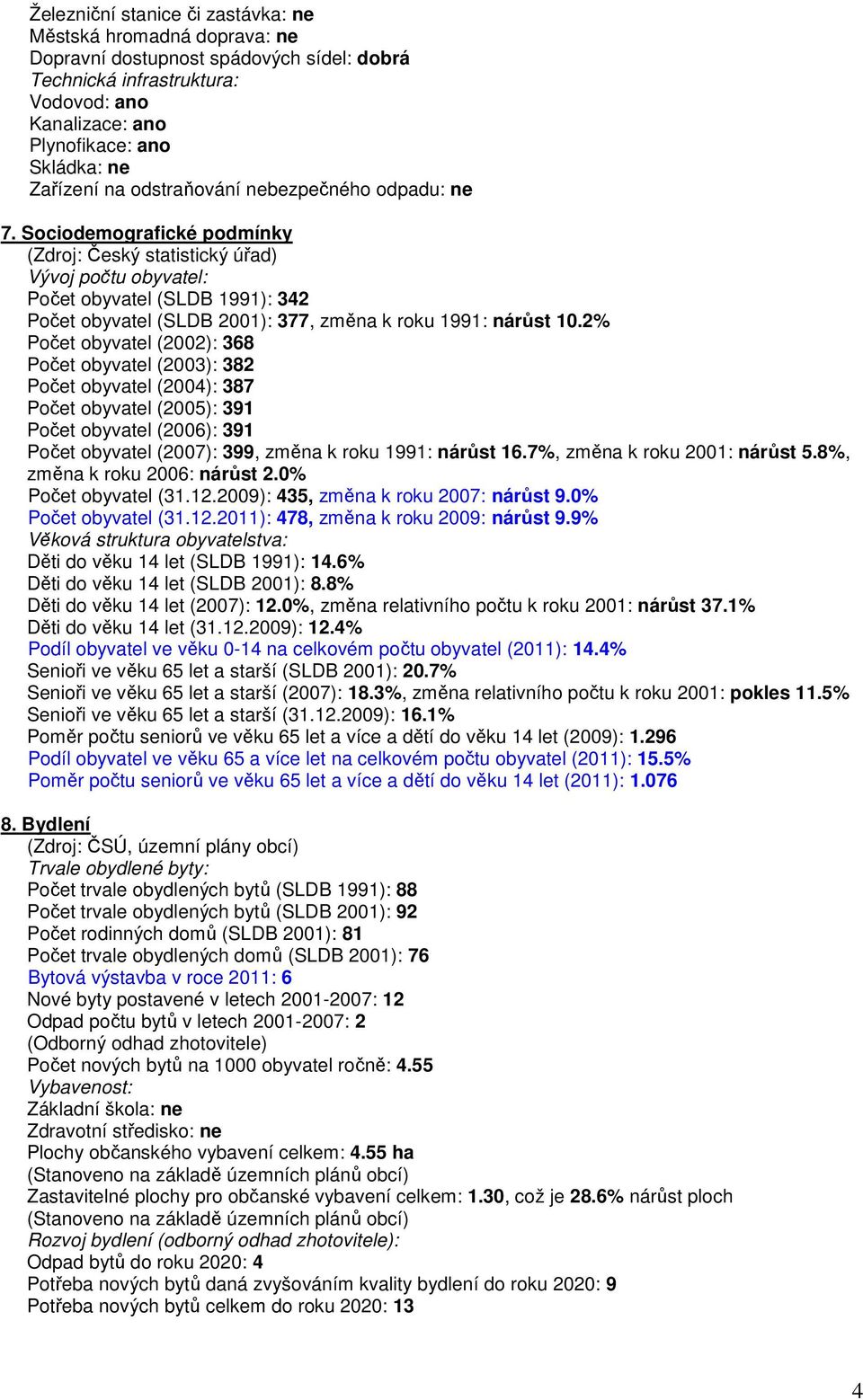 Železniční stanice či zastávka: ne
Městská hromadná doprava: ne
Dopravní dostupnost spádových sídel: dobrá
Technická infrastruktura:
Vodovod: ano
Kanalizace: ano
Plynofikace: ano
Skládka: ne
Zařízení na odstraňování nebezpečného odpadu: ne

7. Sociodemografické podmínky
(Zdroj: Český statistický úřad)
Vývoj počtu obyvatel:
Počet obyvatel (SLDB 1991): 342
Počet obyvatel (SLDB 2001): 377, změna k roku 1991: nárůst 10.2%
Počet obyvatel (2002): 368
Počet obyvatel (2003): 382
Počet obyvatel (2004): 387
Počet obyvatel (2005): 391
Počet obyvatel (2006): 391
Počet obyvatel (2007): 399, změna k roku 1991: nárůst 16.7%, změna k roku 2001: nárůst 5.8%, změna k roku 2006: nárůst 2.0%
Počet obyvatel (31.12.2009): 435, změna k roku 2007: nárůst 9.0%
Počet obyvatel (31.12.2011): 478, změna k roku 2009: nárůst 9.9%
Věková struktura obyvatelstva:
Děti do věku 14 let (SLDB 1991): 14.6%
Děti do věku 14 let (SLDB 2001): 8.8%
Děti do věku 14 let (2007): 12.0%, změna relativního počtu k roku 2001: nárůst 37.1%
Děti do věku 14 let (31.12.2009): 12.4%
Podíl obyvatel ve věku 0-14 na celkovém počtu obyvatel (2011): 14.4%
Senioři ve věku 65 let a starší (SLDB 2001): 20.7%
Senioři ve věku 65 let a starší (2007): 18.3%, změna relativního počtu k roku 2001: pokles 11.5%
Senioři ve věku 65 let a starší (31.12.2009): 16.1%
Poměr počtu seniorů ve věku 65 let a více a dětí do věku 14 let (2009): 1.296
Podíl obyvatel ve věku 65 a více let na celkovém počtu obyvatel (2011): 15.5%
Poměr počtu seniorů ve věku 65 let a více a dětí do věku 14 let (2011): 1.076

8. Bydlení
(Zdroj: ČSÚ, územní plány obcí)
Trvale obydlené byty:
Počet trvale obydlených bytů (SLDB 1991): 88
Počet trvale obydlených bytů (SLDB 2001): 92
Počet rodinných domů (SLDB 2001): 81
Počet trvale obydlených domů (SLDB 2001): 76
Bytová výstavba v roce 2011: 6
Nové byty postavené v letech 2001-2007: 12
Odpad počtu bytů v letech 2001-2007: 2
(Odborný odhad zhotovitele)
Počet nových bytů na 1000 obyvatel ročně: 4.55
Vybavenost:
Základní škola: ne
Zdravotní středisko: ne
Plochy občanského vybavení celkem: 4.55 ha
(Stanoveno na základě územních plánů obcí)
Zastavitelné plochy pro občanské vybavení celkem: 1.30, což je 28.6% nárůst ploch
(Stanoveno na základě územních plánů obcí)
Rozvoj bydlení (odborný odhad zhotovitele):
Odpad bytů do roku 2020: 4
Potřeba nových bytů daná zvyšováním kvality bydlení do roku 2020: 9
Potřeba nových bytů celkem do roku 2020: 13

4